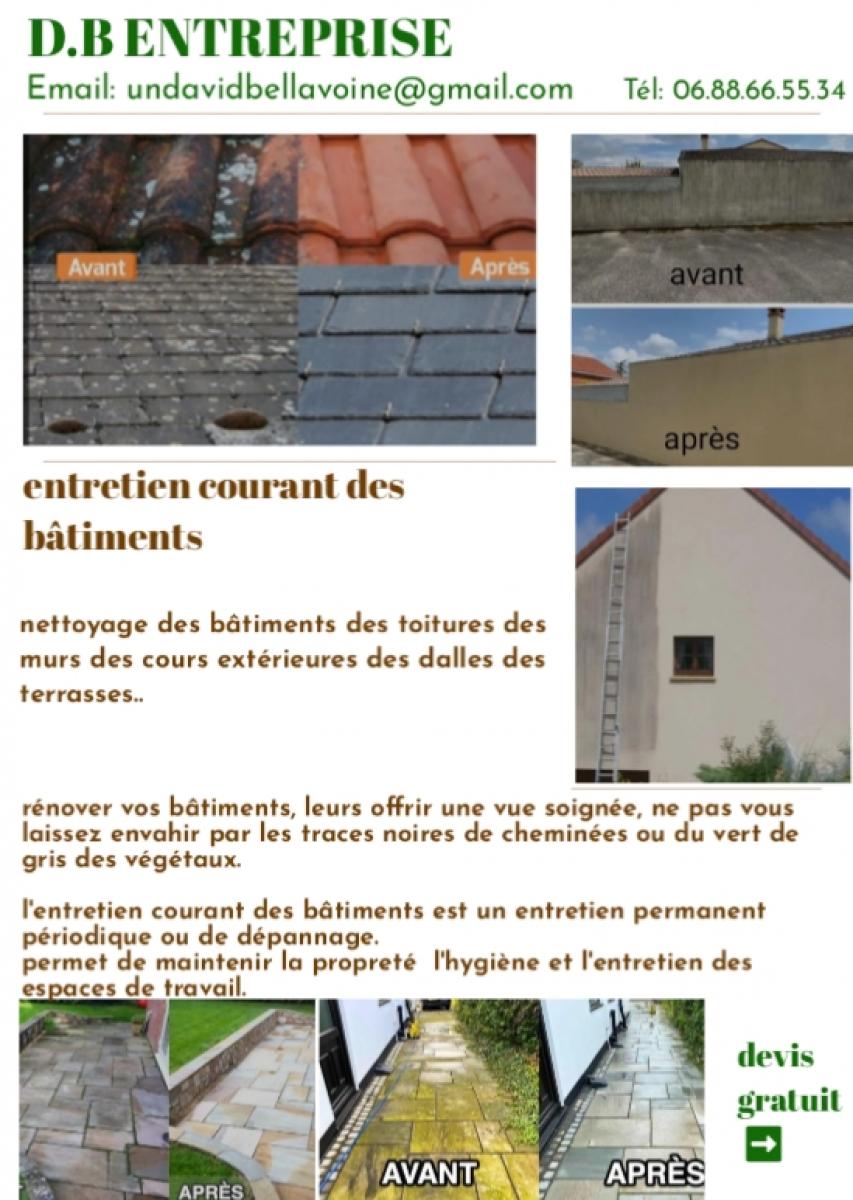 D.B ENTREPRISE

Email: undavidbellavoine@gmail.com Tél: 06.88.66.55.34

Avant

Après

avant

après

entretien courant des bâtiments

nettoyage des bâtiments des toitures des murs des cours extérieures des dalles des terrasses..

rénover vos bâtiments, leurs offrir une vue soignée, ne pas vous laissez envahir par les traces noires de cheminées ou du vert de gris des végétaux.

l'entretien courant des bâtiments est un entretien permanent périodique ou de dépannage.
permet de maintenir la propreté l'hygiène et l'entretien des espaces de travail.

APRÈS

AVANT

APRÈS

devis gratuit

➡